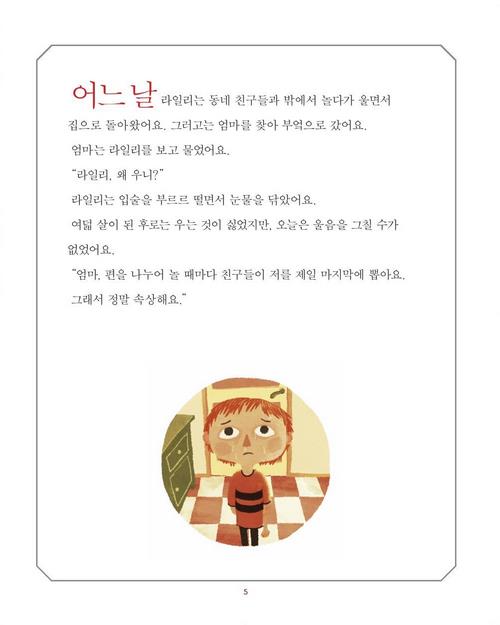 어느 날 라일리는 동네 친구들과 밖에서 놀다가 울면서 집으로 돌아왔어요. 그러고는 엄마를 찾아 부엌으로 갔어요.

엄마는 라일리를 보고 물었어요.

"라일리, 왜 우니?"

라일리는 입술을 부르르 떨면서 눈물을 닦았어요.

여덟 살이 된 후로는 우는 것이 싫었지만, 오늘은 울음을 그칠 수가 없었어요.

"엄마, 편을 나누어 놀 때마다 친구들이 저를 제일 마지막에 뽑아요. 그래서 정말 속상해요."

5